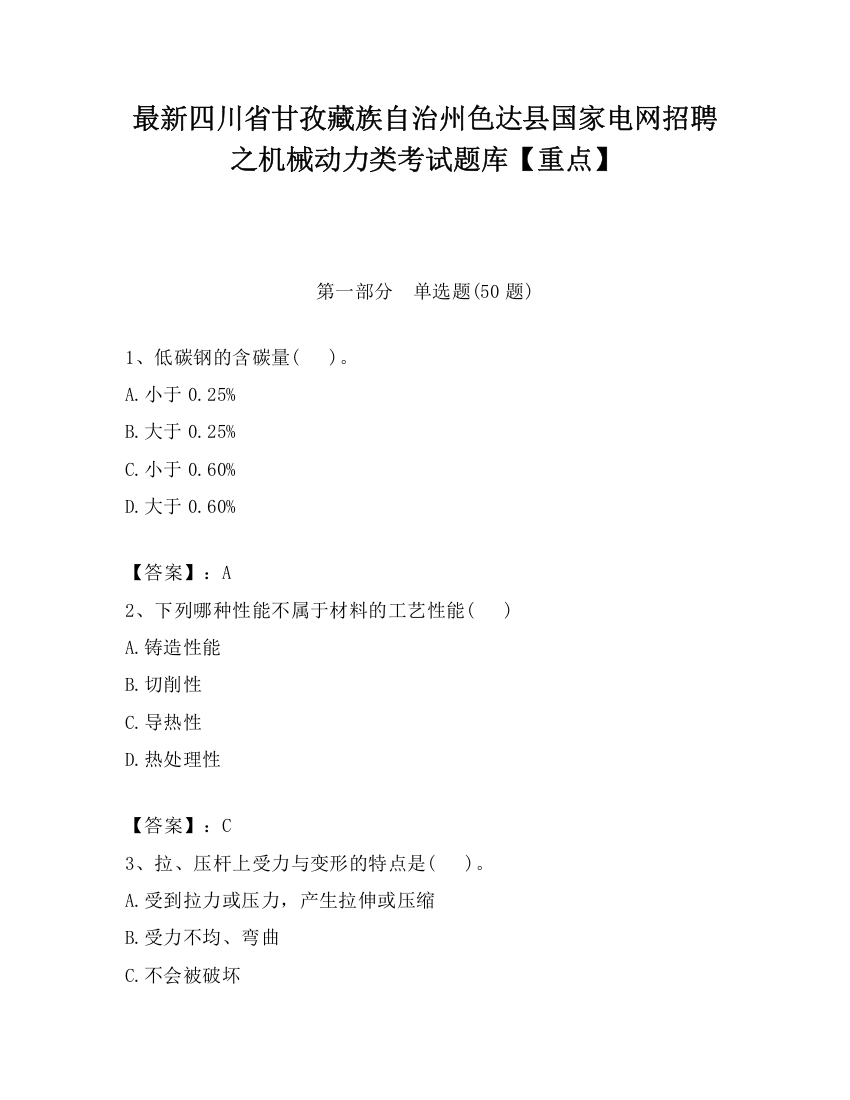 最新四川省甘孜藏族自治州色达县国家电网招聘之机械动力类考试题库【重点】

第一部分　单选题(50 题)

1、低碳钢的含碳量(　　)。
A. 小于 0.25%
B. 大于 0.25%
C. 小于 0.60%
D. 大于 0.60%

【答案】：A
2、下列哪种性能不属于材料的工艺性能(　　)
A. 铸造性能
B. 切削性
C. 导热性
D. 热处理性

【答案】：C
3、拉、压杆上受力与变形的特点是(　　)。
A. 受到拉力或压力，产生拉伸或压缩
B. 受力不均、弯曲
C. 不会被破坏